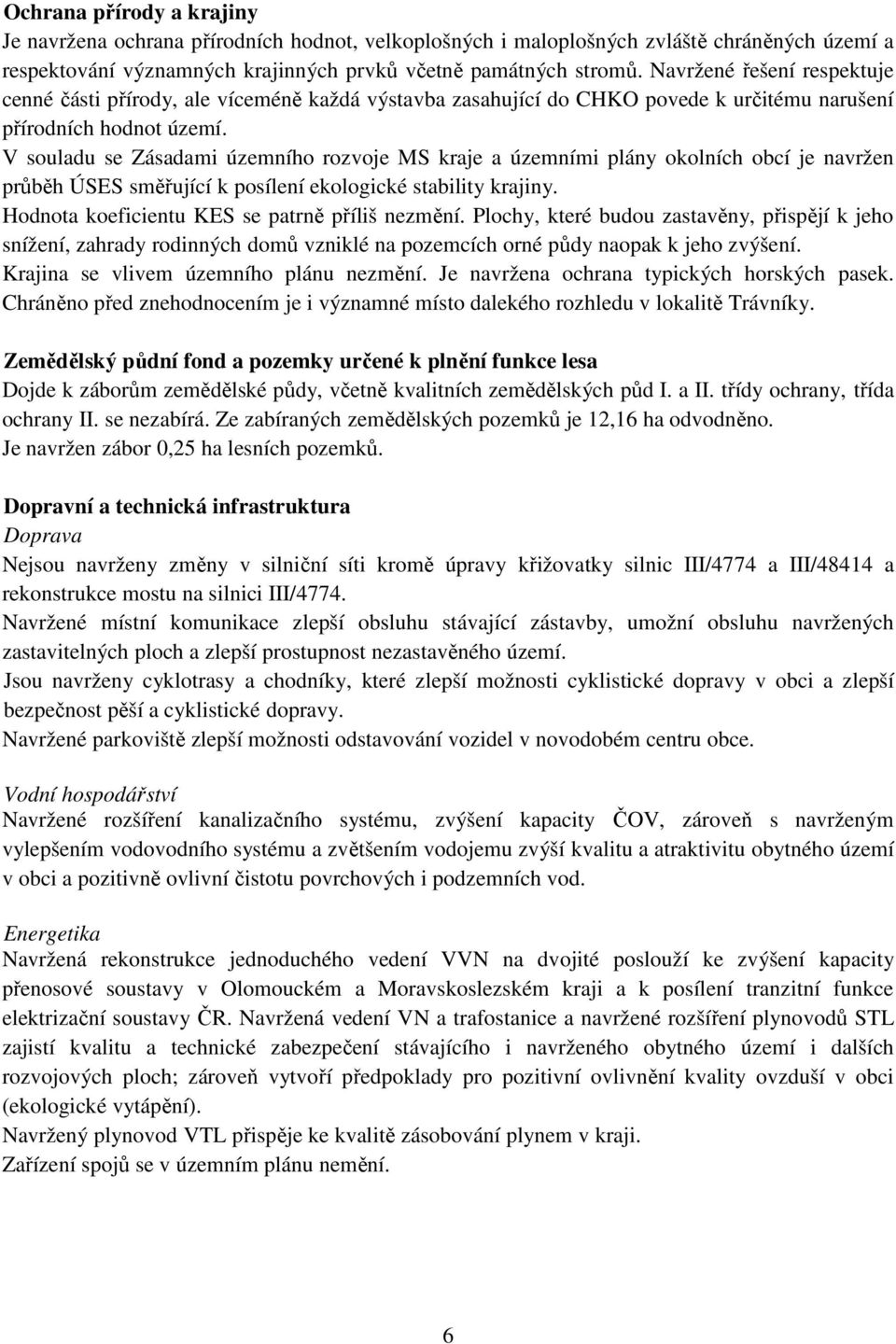 Ochrana přírody a krajiny
Je navržena ochrana přírodních hodnot, velkoplošných i maloplošných zvláště chráněných území a respektování významných krajinných prvků včetně památných stromů. Navržené řešení respektuje cenné části přírody, ale víceméně každá výstavba zasahující do CHKO povede k určitému narušení přírodních hodnot území.
V souladu se Zásadami územního rozvoje MS kraje a územními plány okolních obcí je navržen průběh ÚSES směřující k posílení ekologické stability krajiny.
Hodnota koeficientu KES se patrně příliš nezmění. Plochy, které budou zastavěny, přispějí k jeho snížení, zahrady rodinných domů vzniklé na pozemcích orné půdy naopak k jeho zvýšení.
Krajina se vlivem územního plánu nezmění. Je navržena ochrana typických horských pasek. Chráněno před znehodnocením je i významné místo dalekého rozhledu v lokalitě Trávníky.

Zemědělský půdní fond a pozemky určené k plnění funkce lesa
Dojde k záborům zemědělské půdy, včetně kvalitních zemědělských půd I. a II. třídy ochrany, třída ochrany II. se nezabírá. Ze zabíraných zemědělských pozemků je 12,16 ha odvodněno.
Je navržen zábor 0,25 ha lesních pozemků.

Dopravní a technická infrastruktura
Doprava
Nejsou navrženy změny v silniční síti kromě úpravy křižovatky silnic III/4774 a III/48414 a rekonstrukce mostu na silnici III/4774.
Navržené místní komunikace zlepší obsluhu stávající zástavby, umožní obsluhu navržených zastavitelných ploch a zlepší prostupnost nezastavěného území.
Jsou navrženy cyklotrasy a chodníky, které zlepší možnosti cyklistické dopravy v obci a zlepší bezpečnost pěší a cyklistické dopravy.
Navržené parkoviště zlepší možnosti odstavování vozidel v novodobém centru obce.

Vodní hospodářství
Navržené rozšíření kanalizačního systému, zvýšení kapacity ČOV, zároveň s navrženým vylepšením vodovodního systému a zvětšením vodojemu zvýší kvalitu a atraktivitu obytného území v obci a pozitivně ovlivní čistotu povrchových i podzemních vod.

Energetika
Navržená rekonstrukce jednoduchého vedení VVN na dvojité poslouží ke zvýšení kapacity přenosové soustavy v Olomouckém a Moravskoslezském kraji a k posílení tranzitní funkce elektrizační soustavy ČR. Navržená vedení VN a trafostanice a navržené rozšíření plynovodů STL zajistí kvalitu a technické zabezpečení stávajícího i navrženého obytného území i dalších rozvojových ploch; zároveň vytvoří předpoklady pro pozitivní ovlivnění kvality ovzduší v obci (ekologické vytápění).
Navržený plynovod VTL přispěje ke kvalitě zásobování plynem v kraji.
Zařízení spojů se v územním plánu nemění.

6